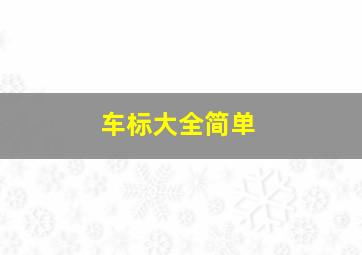 车标大全简单